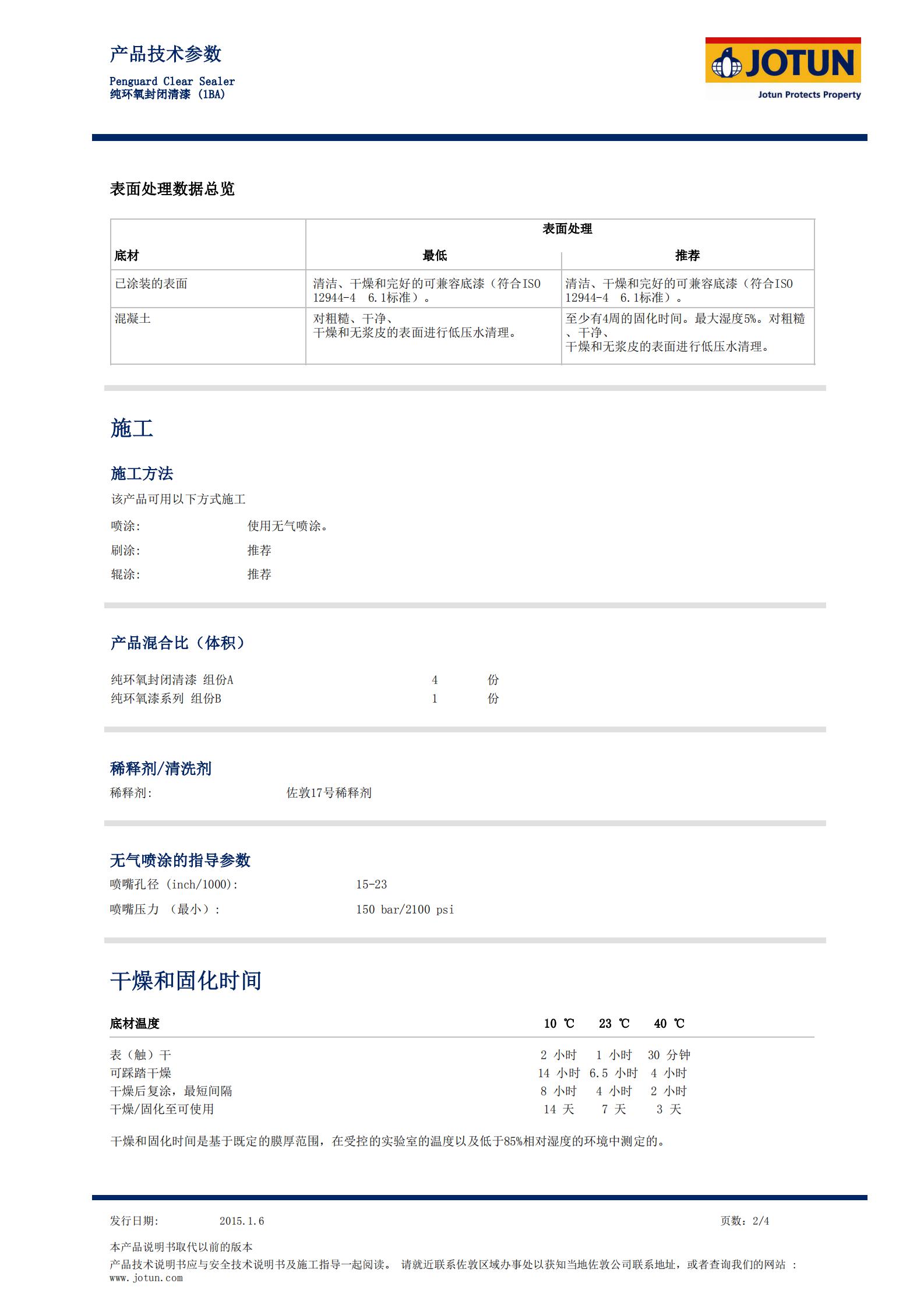 产品技术参数

Penguard Clear Sealer
纯环氧封闭清漆 (1BA)

JOTUN
Jotun Protects Property

表面处理数据总览

| 底材 | 表面处理 最低 | 表面处理 推荐 |
|---|---|---|
| 已涂装的表面 | 清洁、干燥和完好的可兼容底漆（符合ISO 12944-4 6.1标准）。 | 清洁、干燥和完好的可兼容底漆（符合ISO 12944-4 6.1标准）。 |
| 混凝土 | 对粗糙、干净、干燥和无浆皮的表面进行低压水清理。 | 至少有4周的固化时间。最大湿度5%。对粗糙、干净、干燥和无浆皮的表面进行低压水清理。 |

施工

施工方法
该产品可用以下方式施工

喷涂: 使用无气喷涂。
刷涂: 推荐
辊涂: 推荐

产品混合比（体积）

纯环氧封闭清漆 组份A 4 份
纯环氧漆系列 组份B 1 份

稀释剂/清洗剂
稀释剂: 佐敦17号稀释剂

无气喷涂的指导参数
喷嘴孔径 (inch/1000): 15-23
喷嘴压力 （最小）: 150 bar/2100 psi

干燥和固化时间

| 底材温度 | 10 ℃ | 23 ℃ | 40 ℃ |
|---|---|---|---|
| 表（触）干 | 2 小时 | 1 小时 | 30 分钟 |
| 可踩踏干燥 | 14 小时 | 6.5 小时 | 4 小时 |
| 干燥后复涂，最短间隔 | 8 小时 | 4 小时 | 2 小时 |
| 干燥/固化至可使用 | 14 天 | 7 天 | 3 天 |

干燥和固化时间是基于既定的膜厚范围，在受控的实验室的温度以及低于85%相对湿度的环境中测定的。

发行日期: 2015.1.6 页数: 2/4

本产品说明书取代以前的版本
产品技术说明书应与安全技术说明书及施工指导一起阅读。 请就近联系佐敦区域办事处以获知当地佐敦公司联系地址，或者查询我们的网站 : www.jotun.com